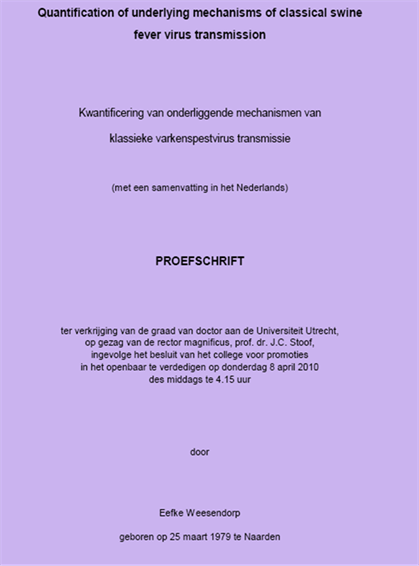 Quantification of underlying mechanisms of classical swine fever virus transmission

Kwantificering van onderliggende mechanismen van klassieke varkenspestvirus transmissie

(met een samenvatting in het Nederlands)

PROEFSCHRIFT

ter verkrijging van de graad van doctor aan de Universiteit Utrecht, op gezag van de rector magnificus, prof. dr. J.C. Stoof, ingevolge het besluit van het college voor promoties in het openbaar te verdedigen op donderdag 8 april 2010 des middags te 4.15 uur

door

Eefke Weesendorp

geboren op 25 maart 1979 te Naarden